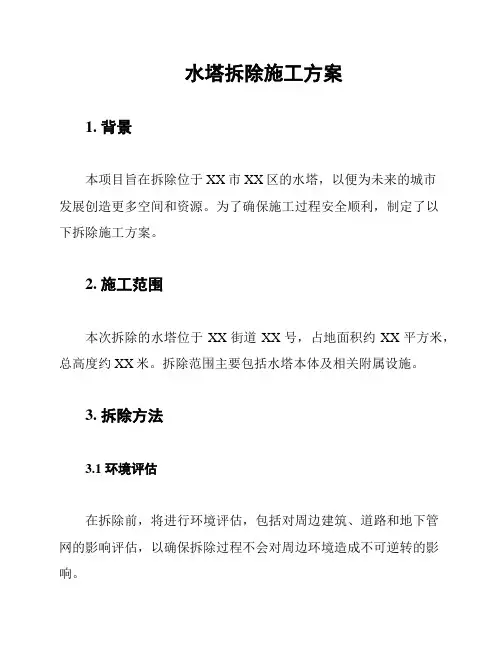 水塔拆除施工方案

1. 背景

本项目旨在拆除位于 XX 市 XX 区的水塔，以便为未来的城市发展创造更多空间和资源。为了确保施工过程安全顺利，制定了以下拆除施工方案。

2. 施工范围

本次拆除的水塔位于 XX 街道 XX 号，占地面积约 XX 平方米，总高度约 XX 米。拆除范围主要包括水塔本体及相关附属设施。

3. 拆除方法

3.1 环境评估

在拆除前，将进行环境评估，包括对周边建筑、道路和地下管网的影响评估，以确保拆除过程不会对周边环境造成不可逆转的影响。